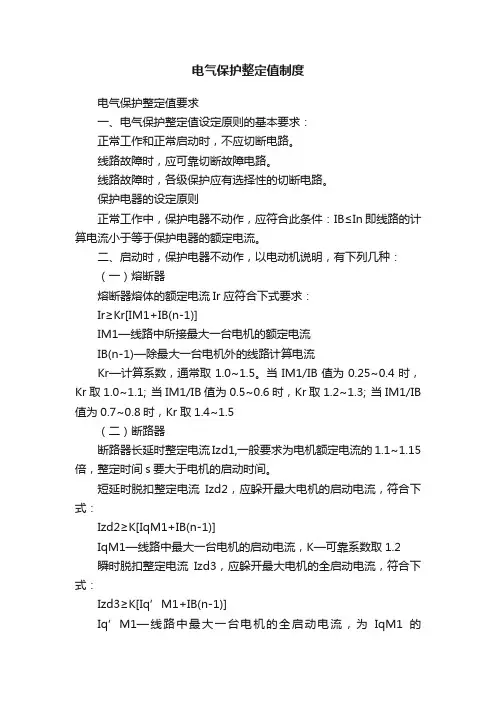 电气保护整定值制度

电气保护整定值要求

一、电气保护整定值设定原则的基本要求：

正常工作和正常启动时，不应切断电路。

线路故障时，应可靠切断故障电路。

线路故障时，各级保护应有选择性的切断电路。

保护电器的设定原则

正常工作中，保护电器不动作，应符合此条件：IB≤In 即线路的计算电流小于等于保护电器的额定电流。

二、启动时，保护电器不动作，以电动机说明，有下列几种：

（一）熔断器

熔断器熔体的额定电流 Ir 应符合下式要求：

Ir≥Kr[IM1+IB(n-1)]

IM1—线路中所接最大一台电机的额定电流

IB(n-1)—除最大一台电机外的线路计算电流

Kr—计算系数，通常取 1.0~1.5。当 IM1/IB 值为 0.25~0.4 时，Kr 取 1.0~1.1; 当 IM1/IB 值为 0.5~0.6 时，Kr 取 1.2~1.3; 当 IM1/IB 值为 0.7~0.8 时，Kr 取 1.4~1.5

（二）断路器

断路器长延时整定电流 Izd1,一般要求为电机额定电流的 1.1~1.15 倍，整定时间 s 要大于电机的启动时间。

短延时脱扣整定电流 Izd2，应躲开最大电机的启动电流，符合下式：

Izd2≥K[IqM1+IB(n-1)]

IqM1—线路中最大一台电机的启动电流，K—可靠系数取 1.2

瞬时脱扣整定电流 Izd3，应躲开最大电机的全启动电流，符合下式：

Izd3≥K[Iq’ M1+IB(n-1)]

Iq’ M1—线路中最大一台电机的全启动电流，为 IqM1 的